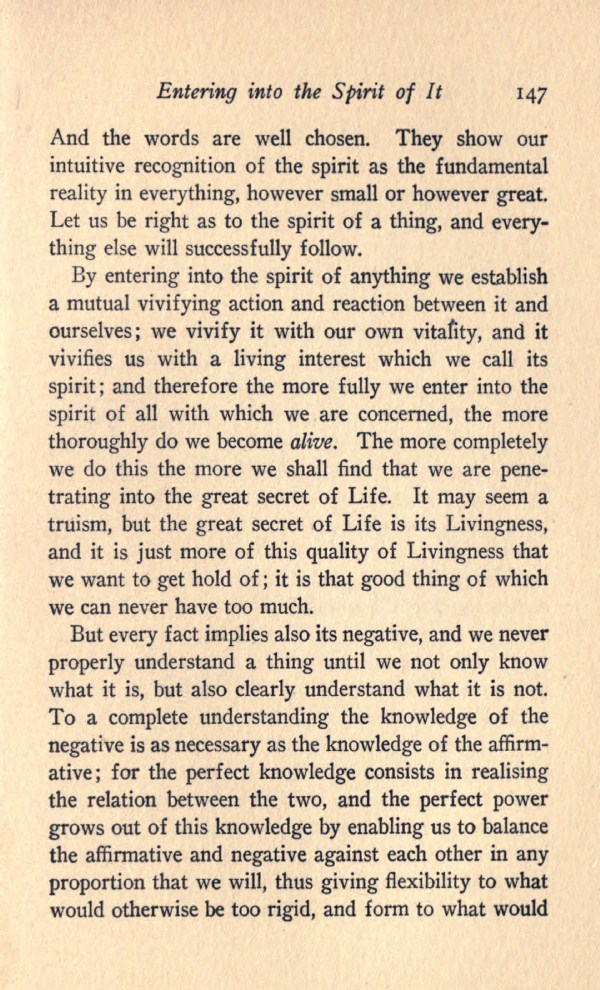 Entering into the Spirit of It 147

And the words are well chosen. They show our intuitive recognition of the spirit as the fundamental reality in everything, however small or however great. Let us be right as to the spirit of a thing, and everything else will successfully follow.

By entering into the spirit of anything we establish a mutual vivifying action and reaction between it and ourselves; we vivify it with our own vitality, and it vivifies us with a living interest which we call its spirit; and therefore the more fully we enter into the spirit of all with which we are concerned, the more thoroughly do we become alive. The more completely we do this the more we shall find that we are penetrating into the great secret of Life. It may seem a truism, but the great secret of Life is its Livingness, and it is just more of this quality of Livingness that we want to get hold of; it is that good thing of which we can never have too much.

But every fact implies also its negative, and we never properly understand a thing until we not only know what it is, but also clearly understand what it is not. To a complete understanding the knowledge of the negative is as necessary as the knowledge of the affirmative; for the perfect knowledge consists in realising the relation between the two, and the perfect power grows out of this knowledge by enabling us to balance the affirmative and negative against each other in any proportion that we will, thus giving flexibility to what would otherwise be too rigid, and form to what would